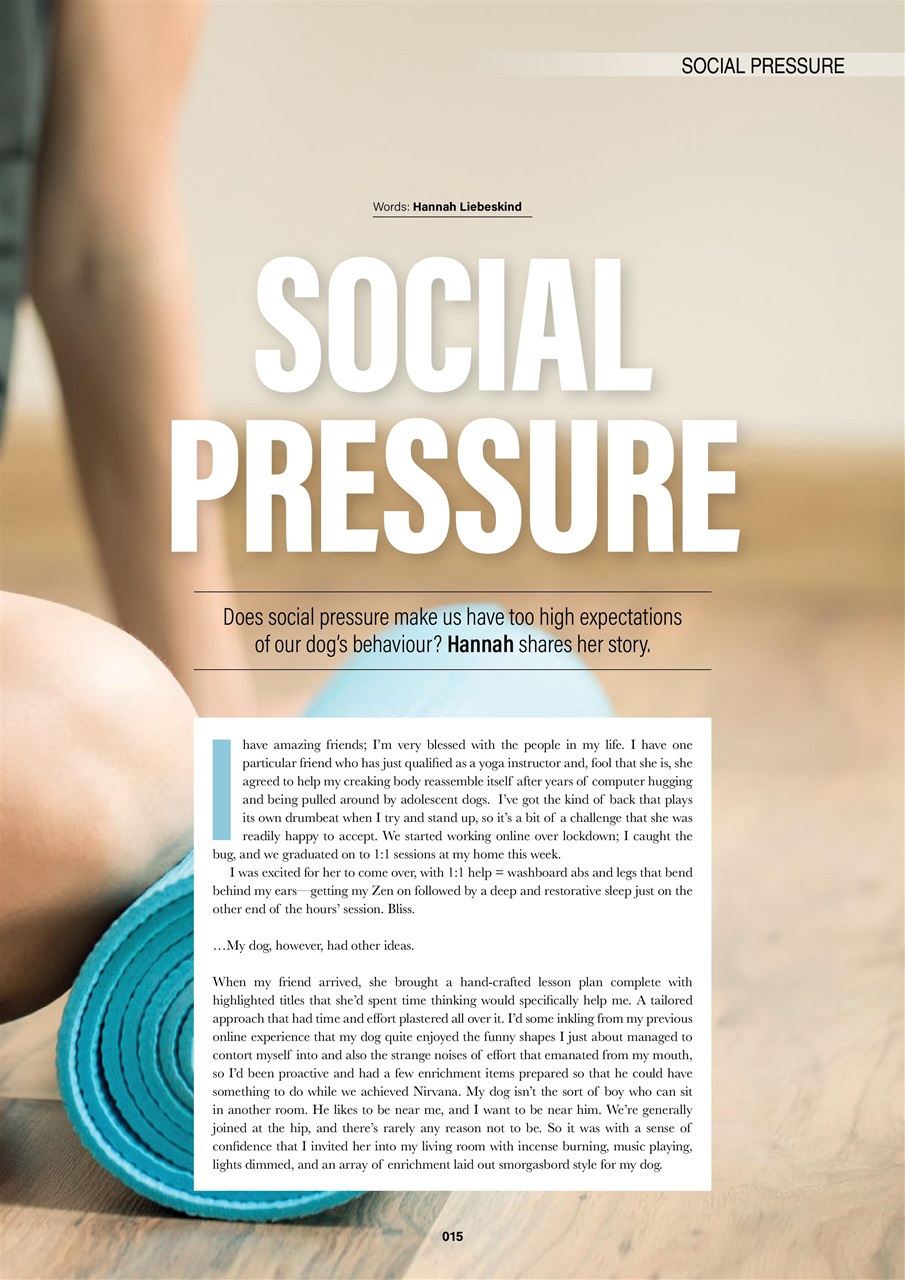 SOCIAL PRESSURE

Words: Hannah Liebeskind

SOCIAL PRESSURE

Does social pressure make us have too high expectations of our dog's behaviour? Hannah shares her story.

I have amazing friends; I'm very blessed with the people in my life. I have one particular friend who has just qualified as a yoga instructor and, fool that she is, she agreed to help my creaking body reassemble itself after years of computer hugging and being pulled around by adolescent dogs. I've got the kind of back that plays its own drumbeat when I try and stand up, so it's a bit of a challenge that she was readily happy to accept. We started working online over lockdown; I caught the bug, and we graduated on to 1:1 sessions at my home this week.

I was excited for her to come over, with 1:1 help = washboard abs and legs that bend behind my ears—getting my Zen on followed by a deep and restorative sleep just on the other end of the hours' session. Bliss.

…My dog, however, had other ideas.

When my friend arrived, she brought a hand-crafted lesson plan complete with highlighted titles that she'd spent time thinking would specifically help me. A tailored approach that had time and effort plastered all over it. I'd some inkling from my previous online experience that my dog quite enjoyed the funny shapes I just about managed to contort myself into and also the strange noises of effort that emanated from my mouth, so I'd been proactive and had a few enrichment items prepared so that he could have something to do while we achieved Nirvana. My dog isn't the sort of boy who can sit in another room. He likes to be near me, and I want to be near him. We're generally joined at the hip, and there's rarely any reason not to be. So it was with a sense of confidence that I invited her into my living room with incense burning, music playing, lights dimmed, and an array of enrichment laid out smorgasbord style for my dog.

015